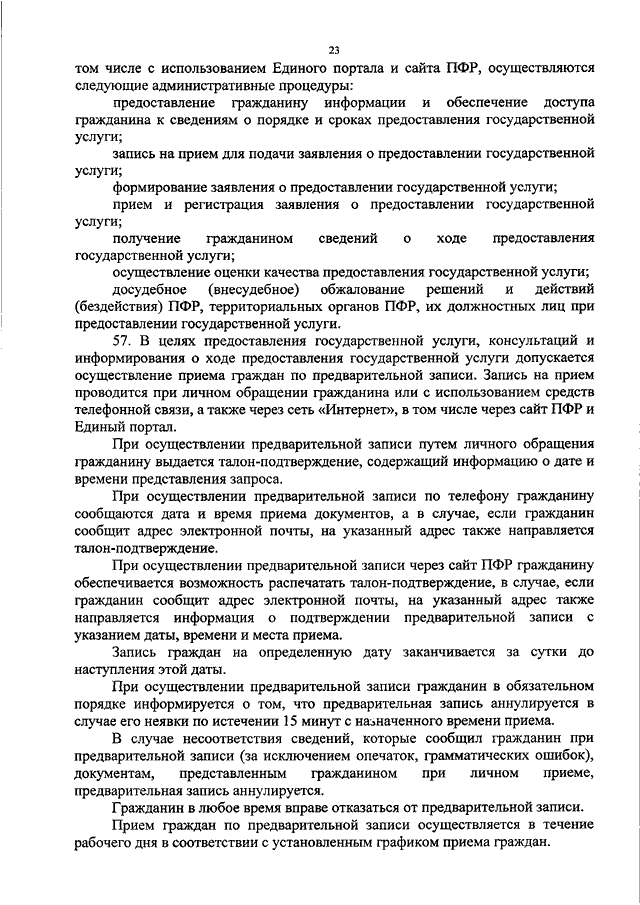 23

том числе с использованием Единого портала и сайта ПФР, осуществляются следующие административные процедуры:

предоставление гражданину информации и обеспечение доступа гражданина к сведениям о порядке и сроках предоставления государственной услуги;

запись на прием для подачи заявления о предоставлении государственной услуги;

формирование заявления о предоставлении государственной услуги;

прием и регистрация заявления о предоставлении государственной услуги;

получение гражданином сведений о ходе предоставления государственной услуги;

осуществление оценки качества предоставления государственной услуги;

досудебное (внесудебное) обжалование решений и действий (бездействия) ПФР, территориальных органов ПФР, их должностных лиц при предоставлении государственной услуги.

57. В целях предоставления государственной услуги, консультаций и информирования о ходе предоставления государственной услуги допускается осуществление приема граждан по предварительной записи. Запись на прием проводится при личном обращении гражданина или с использованием средств телефонной связи, а также через сеть «Интернет», в том числе через сайт ПФР и Единый портал.

При осуществлении предварительной записи путем личного обращения гражданину выдается талон-подтверждение, содержащий информацию о дате и времени представления запроса.

При осуществлении предварительной записи по телефону гражданину сообщаются дата и время приема документов, а в случае, если гражданин сообщит адрес электронной почты, на указанный адрес также направляется талон-подтверждение.

При осуществлении предварительной записи через сайт ПФР гражданину обеспечивается возможность распечатать талон-подтверждение, в случае, если гражданин сообщит адрес электронной почты, на указанный адрес также направляется информация о подтверждении предварительной записи с указанием даты, времени и места приема.

Запись граждан на определенную дату заканчивается за сутки до наступления этой даты.

При осуществлении предварительной записи гражданин в обязательном порядке информируется о том, что предварительная запись аннулируется в случае его неявки по истечении 15 минут с назначенного времени приема.

В случае несоответствия сведений, которые сообщил гражданин при предварительной записи (за исключением опечаток, грамматических ошибок), документам, представленным гражданином при личном приеме, предварительная запись аннулируется.

Гражданин в любое время вправе отказаться от предварительной записи.

Прием граждан по предварительной записи осуществляется в течение рабочего дня в соответствии с установленным графиком приема граждан.